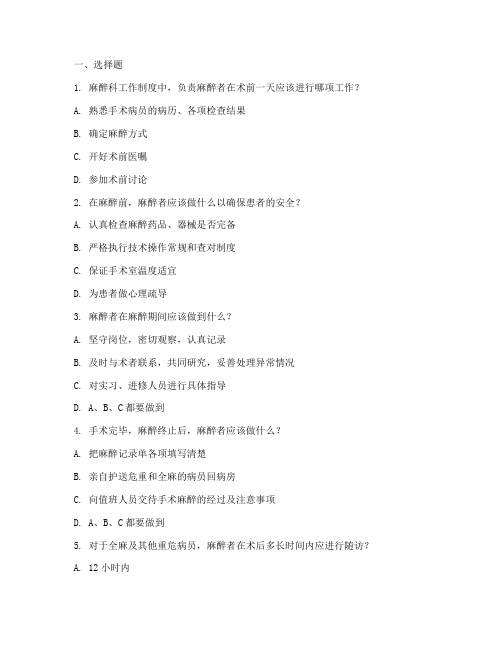 一、选择题

1. 麻醉科工作制度中，负责麻醉者在术前一天应该进行哪项工作？

A. 熟悉手术病员的病历、各项检查结果

B. 确定麻醉方式

C. 开好术前医嘱

D. 参加术前讨论

2. 在麻醉前，麻醉者应该做什么以确保患者的安全？

A. 认真检查麻醉药品、器械是否完备

B. 严格执行技术操作常规和查对制度

C. 保证手术室温度适宜

D. 为患者做心理疏导

3. 麻醉者在麻醉期间应该做到什么？

A. 坚守岗位，密切观察，认真记录

B. 及时与术者联系，共同研究，妥善处理异常情况

C. 对实习、进修人员进行具体指导

D. A、B、C 都要做到

4. 手术完毕，麻醉终止后，麻醉者应该做什么？

A. 把麻醉记录单各项填写清楚

B. 亲自护送危重和全麻的病员回病房

C. 向值班人员交待手术麻醉的经过及注意事项

D. A、B、C 都要做到

5. 对于全麻及其他重危病员，麻醉者在术后多长时间内应进行随访？

A. 12 小时内